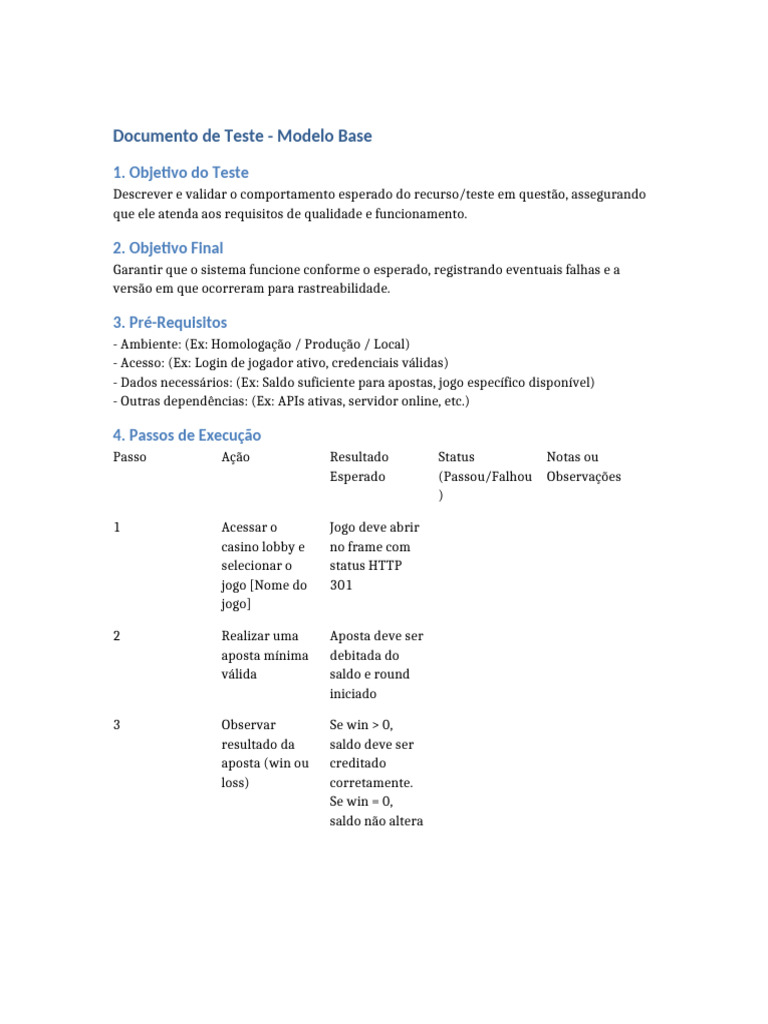 Documento de Teste - Modelo Base

1. Objetivo do Teste

Descrever e validar o comportamento esperado do recurso/teste em questão, assegurando que ele atenda aos requisitos de qualidade e funcionamento.

2. Objetivo Final

Garantir que o sistema funcione conforme o esperado, registrando eventuais falhas e a versão em que ocorreram para rastreabilidade.

3. Pré-Requisitos

- Ambiente: (Ex: Homologação / Produção / Local)
- Acesso: (Ex: Login de jogador ativo, credenciais válidas)
- Dados necessários: (Ex: Saldo suficiente para apostas, jogo específico disponível)
- Outras dependências: (Ex: APIs ativas, servidor online, etc.)

4. Passos de Execução

| Passo | Ação | Resultado Esperado | Status (Passou/Falhou) | Notas ou Observações |
|---|---|---|---|---|
| 1 | Acessar o casino lobby e selecionar o jogo [Nome do jogo] | Jogo deve abrir no frame com status HTTP 301 | | |
| 2 | Realizar uma aposta mínima válida | Aposta deve ser debitada do saldo e round iniciado | | |
| 3 | Observar resultado da aposta (win ou loss) | Se win > 0, saldo deve ser creditado corretamente. Se win = 0, saldo não altera | | |